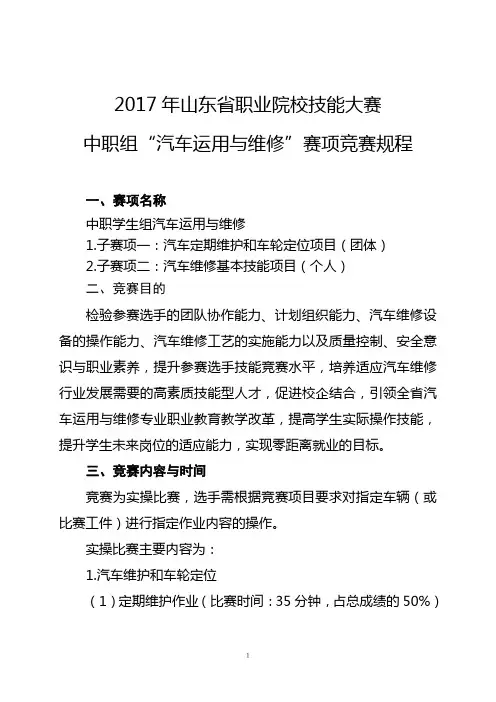 2017 年山东省职业院校技能大赛

中职组“汽车运用与维修”赛项竞赛规程

一、赛项名称

中职学生组汽车运用与维修

1.子赛项一：汽车定期维护和车轮定位项目（团体）

2.子赛项二：汽车维修基本技能项目（个人）

二、竞赛目的

检验参赛选手的团队协作能力、计划组织能力、汽车维修设备的操作能力、汽车维修工艺的实施能力以及质量控制、安全意识与职业素养，提升参赛选手技能竞赛水平，培养适应汽车维修行业发展需要的高素质技能型人才，促进校企结合，引领全省汽车运用与维修专业职业教育教学改革，提高学生实际操作技能，提升学生未来岗位的适应能力，实现零距离就业的目标。

三、竞赛内容与时间

竞赛为实操比赛，选手需根据竞赛项目要求对指定车辆（或比赛工件）进行指定作业内容的操作。

实操比赛主要内容为：

1.汽车维护和车轮定位

（1）定期维护作业（比赛时间：35 分钟，占总成绩的 50%）

1